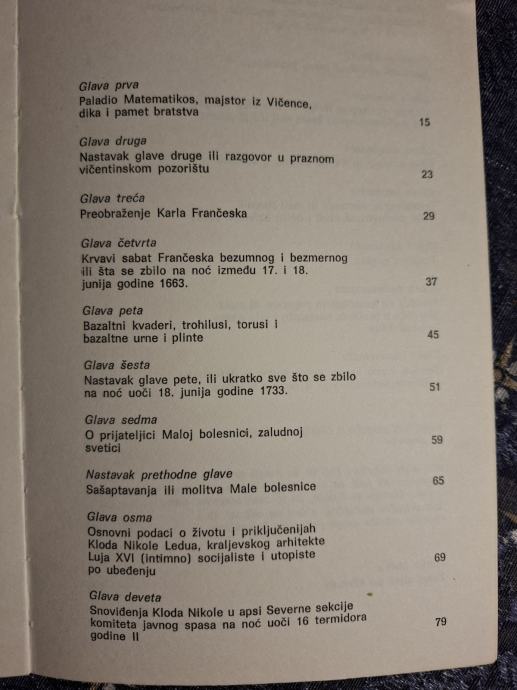 Glava prva
Paladio Matematikos, majstor iz Vičence, dika i pamet bratstva 15

Glava druga
Nastavak glave druge ili razgovor u praznom vičentinskom pozorištu 23

Glava treća
Preobraženje Karla Frančeska 29

Glava četvrta
Krvavi sabat Frančeska bezumnog i bezmernog ili šta se zbilo na noć između 17. i 18. junija godine 1663. 37

Glava peta
Bazaltni kvaderi, trohilusi, torusi i bazaltne urne i plinte 45

Glava šesta
Nastavak glave pete, ili ukratko sve što se zbilo na noć uoči 18. junija godine 1733. 51

Glava sedma
O prijateljici Maloj bolesnici, zaludnoj svetici 59

Nastavak prethodne glave
Sašaptavanja ili molitva Male bolesnice 65

Glava osma
Osnovni podaci o životu i priključenijah Kloda Nikole Ledua, kraljevskog arhitekte Luja XVI (intimno) socijaliste i utopiste po ubeđenju 69

Glava deveta
Snoviđenja Kloda Nikole u apsi Severne sekcije komiteta javnog spasa na noć uoči 16 termidora godine II 79